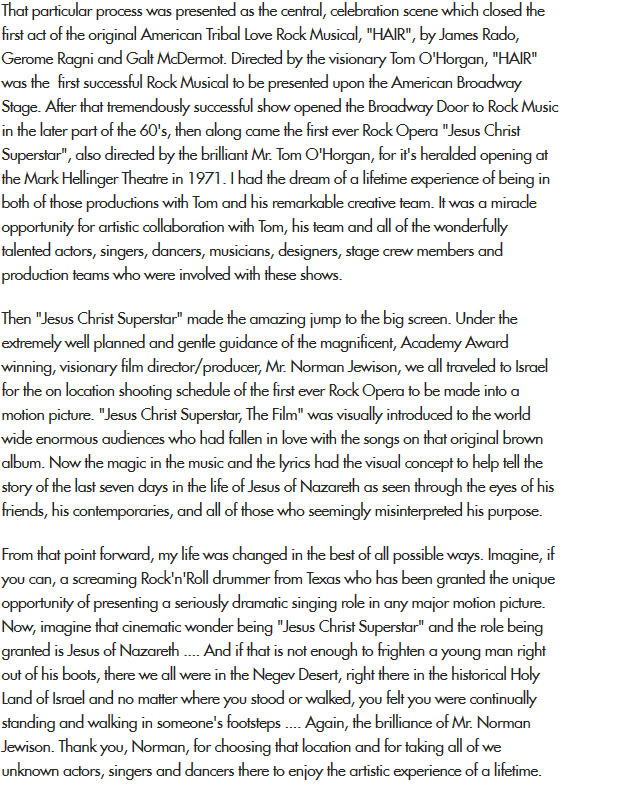 That particular process was presented as the central, celebration scene which closed the first act of the original American Tribal Love Rock Musical, "HAIR", by James Rado, Gerome Ragni and Galt McDermot. Directed by the visionary Tom O'Horgan, "HAIR" was the first successful Rock Musical to be presented upon the American Broadway Stage. After that tremendously successful show opened the Broadway Door to Rock Music in the later part of the 60's, then along came the first ever Rock Opera "Jesus Christ Superstar", also directed by the brilliant Mr. Tom O'Horgan, for it's heralded opening at the Mark Hellinger Theatre in 1971. I had the dream of a lifetime experience of being in both of those productions with Tom and his remarkable creative team. It was a miracle opportunity for artistic collaboration with Tom, his team and all of the wonderfully talented actors, singers, dancers, musicians, designers, stage crew members and production teams who were involved with these shows.

Then "Jesus Christ Superstar" made the amazing jump to the big screen. Under the extremely well planned and gentle guidance of the magnificent, Academy Award winning, visionary film director/producer, Mr. Norman Jewison, we all traveled to Israel for the on location shooting schedule of the first ever Rock Opera to be made into a motion picture. "Jesus Christ Superstar, The Film" was visually introduced to the world wide enormous audiences who had fallen in love with the songs on that original brown album. Now the magic in the music and the lyrics had the visual concept to help tell the story of the last seven days in the life of Jesus of Nazareth as seen through the eyes of his friends, his contemporaries, and all of those who seemingly misinterpreted his purpose.

From that point forward, my life was changed in the best of all possible ways. Imagine, if you can, a screaming Rock'n'Roll drummer from Texas who has been granted the unique opportunity of presenting a seriously dramatic singing role in any major motion picture. Now, imagine that cinematic wonder being "Jesus Christ Superstar" and the role being granted is Jesus of Nazareth .... And if that is not enough to frighten a young man right out of his boots, there we all were in the Negev Desert, right there in the historical Holy Land of Israel and no matter where you stood or walked, you felt you were continually standing and walking in someone's footsteps .... Again, the brilliance of Mr. Norman Jewison. Thank you, Norman, for choosing that location and for taking all of we unknown actors, singers and dancers there to enjoy the artistic experience of a lifetime.